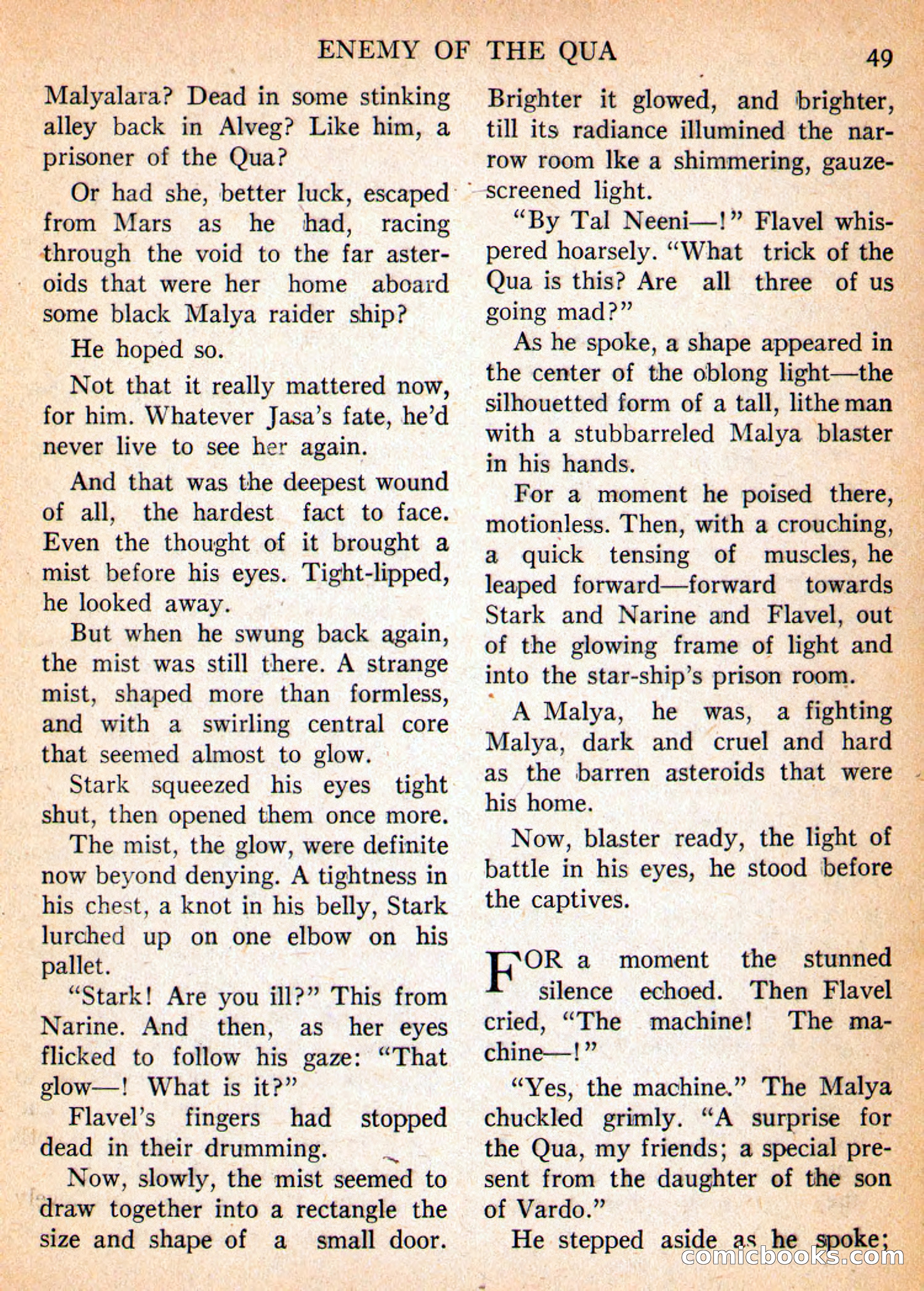 ENEMY OF THE QUA 49

Malyalara? Dead in some stinking alley back in Alveg? Like him, a prisoner of the Qua?

Or had she, better luck, escaped from Mars as he had, racing through the void to the far asteroids that were her home aboard some black Malya raider ship?

He hoped so.

Not that it really mattered now, for him. Whatever Jasa's fate, he'd never live to see her again.

And that was the deepest wound of all, the hardest fact to face. Even the thought of it brought a mist before his eyes. Tight-lipped, he looked away.

But when he swung back again, the mist was still there. A strange mist, shaped more than formless, and with a swirling central core that seemed almost to glow.

Stark squeezed his eyes tight shut, then opened them once more.

The mist, the glow, were definite now beyond denying. A tightness in his chest, a knot in his belly, Stark lurched up on one elbow on his pallet.

"Stark! Are you ill?" This from Narine. And then, as her eyes flicked to follow his gaze: "That glow—! What is it?"

Flavel's fingers had stopped dead in their drumming.

Now, slowly, the mist seemed to draw together into a rectangle the size and shape of a small door. Brighter it glowed, and brighter, till its radiance illumined the narrow room lke a shimmering, gauze-screened light.

"By Tal Neeni—!" Flavel whispered hoarsely. "What trick of the Qua is this? Are all three of us going mad?"

As he spoke, a shape appeared in the center of the oblong light—the silhouetted form of a tall, lithe man with a stubbarreled Malya blaster in his hands.

For a moment he poised there, motionless. Then, with a crouching, a quick tensing of muscles, he leaped forward—forward towards Stark and Narine and Flavel, out of the glowing frame of light and into the star-ship's prison room.

A Malya, he was, a fighting Malya, dark and cruel and hard as the barren asteroids that were his home.

Now, blaster ready, the light of battle in his eyes, he stood before the captives.

FOR a moment the stunned silence echoed. Then Flavel cried, "The machine! The machine—!"

"Yes, the machine." The Malya chuckled grimly. "A surprise for the Qua, my friends; a special present from the daughter of the son of Vardo."

He stepped aside as he spoke;

comicbooks.com